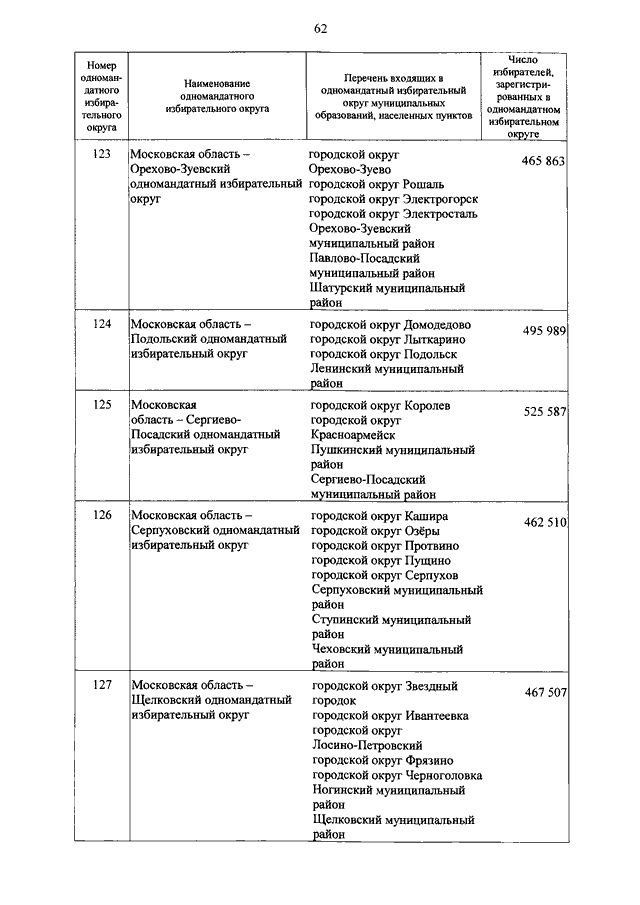 62

| Номер одномандатного избирательного округа | Наименование одномандатного избирательного округа | Перечень входящих в одномандатный избирательный округ муниципальных образований, населенных пунктов | Число избирателей, зарегистрированных в одномандатном избирательном округе |
|---|---|---|---|
| 123 | Московская область – Орехово-Зуевский одномандатный избирательный округ | городской округ Орехово-Зуево городской округ Рошаль городской округ Электрогорск городской округ Электросталь Орехово-Зуевский муниципальный район Павлово-Посадский муниципальный район Шатурский муниципальный район | 465 863 |
| 124 | Московская область – Подольский одномандатный избирательный округ | городской округ Домодедово городской округ Лыткарино городской округ Подольск Ленинский муниципальный район | 495 989 |
| 125 | Московская область – Сергиево-Посадский одномандатный избирательный округ | городской округ Королев городской округ Красноармейск Пушкинский муниципальный район Сергиево-Посадский муниципальный район | 525 587 |
| 126 | Московская область – Серпуховский одномандатный избирательный округ | городской округ Кашира городской округ Озёры городской округ Протвино городской округ Пущино городской округ Серпухов Серпуховский муниципальный район Ступинский муниципальный район Чеховский муниципальный район | 462 510 |
| 127 | Московская область – Щелковский одномандатный избирательный округ | городской округ Звездный городок городской округ Ивантеевка городской округ Лосино-Петровский городской округ Фрязино городской округ Черноголовка Ногинский муниципальный район Щелковский муниципальный район | 467 507 |